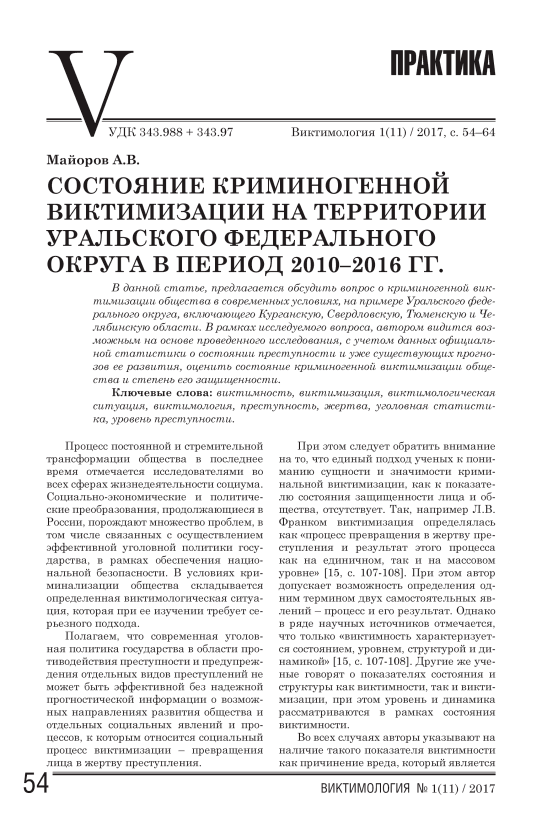 V

ПРАКТИКА

УДК 343.988 + 343.97

Виктимология 1(11) / 2017, с. 54–64

Майоров А.В.

СОСТОЯНИЕ КРИМИНОГЕННОЙ ВИКТИМИЗАЦИИ НА ТЕРРИТОРИИ УРАЛЬСКОГО ФЕДЕРАЛЬНОГО ОКРУГА В ПЕРИОД 2010–2016 ГГ.

В данной статье, предлагается обсудить вопрос о криминогенной виктимизации общества в современных условиях, на примере Уральского федерального округа, включающего Курганскую, Свердловскую, Тюменскую и Челябинскую области. В рамках исследуемого вопроса, автором видится возможным на основе проведенного исследования, с учетом данных официальной статистики о состоянии преступности и уже существующих прогнозов ее развития, оценить состояние криминогенной виктимизации общества и степень его защищенности.

Ключевые слова: виктимность, виктимизация, виктимологическая ситуация, виктимология, преступность, жертва, уголовная статистика, уровень преступности.

Процесс постоянной и стремительной трансформации общества в последнее время отмечается исследователями во всех сферах жизнедеятельности социума. Социально-экономические и политические преобразования, продолжающиеся в России, порождают множество проблем, в том числе связанных с осуществлением эффективной уголовной политики государства, в рамках обеспечения национальной безопасности. В условиях криминализации общества складывается определенная виктимологическая ситуация, которая при ее изучении требует серьезного подхода.

Полагаем, что современная уголовная политика государства в области противодействия преступности и предупреждения отдельных видов преступлений не может быть эффективной без надежной прогностической информации о возможных направлениях развития общества и отдельных социальных явлений и процессов, к которым относится социальный процесс виктимизации – превращения лица в жертву преступления.

При этом следует обратить внимание на то, что единый подход ученых к пониманию сущности и значимости криминальной виктимизации, как к показателю состояния защищенности лица и общества, отсутствует. Так, например Л.В. Франком виктимизация определялась как «процесс превращения в жертву преступления и результат этого процесса как на единичном, так и на массовом уровне» [15, с. 107-108]. При этом автор допускает возможность определения одним термином двух самостоятельных явлений – процесс и его результат. Однако в ряде научных источников отмечается, что только «виктимность характеризуется состоянием, уровнем, структурой и динамикой» [15, с. 107-108]. Другие же ученые говорят о показателях состояния и структуры как виктимности, так и виктимизации, при этом уровень и динамика рассматриваются в рамках состояния виктимности.

Во всех случаях авторы указывают на наличие такого показателя виктимности как причинение вреда, который является

54

ВИКТИМОЛОГИЯ № 1(11) / 2017